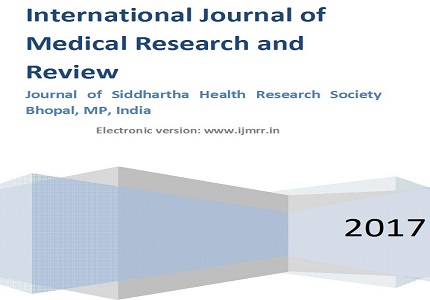 International Journal of Medical Research and Review

Journal of Siddhartha Health Research Society Bhopal, MP, India

Electronic version: www.ijmrr.in

2017